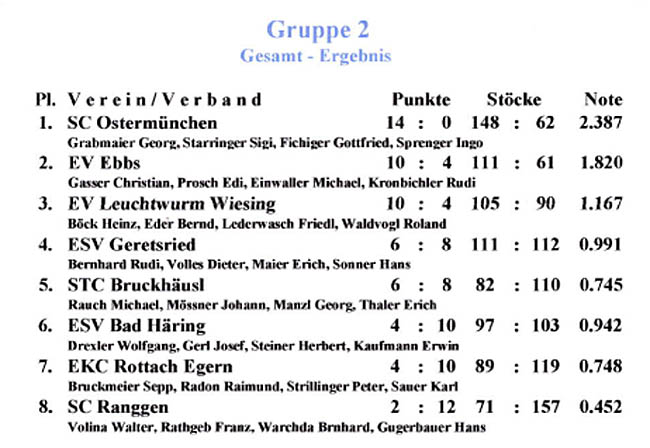 Gruppe 2
Gesamt - Ergebnis

| Pl. | Verein/Verband | Punkte | Stöcke | Note |
|---|---|---|---|---|
| 1. | SC Ostermünchen | 14 : 0 | 148 : 62 | 2.387 |
| | Grabmaier Georg, Starringer Sigi, Fichiger Gottfried, Sprenger Ingo | | | |
| 2. | EV Ebbs | 10 : 4 | 111 : 61 | 1.820 |
| | Gasser Christian, Prosch Edi, Einwaller Michael, Kronbichler Rudi | | | |
| 3. | EV Leuchtwurm Wiesing | 10 : 4 | 105 : 90 | 1.167 |
| | Böck Heinz, Eder Bernd, Lederwasch Friedl, Waldvogl Roland | | | |
| 4. | ESV Geretsried | 6 : 8 | 111 : 112 | 0.991 |
| | Bernhard Rudi, Volles Dieter, Maier Erich, Sonner Hans | | | |
| 5. | STC Bruckhäusl | 6 : 8 | 82 : 110 | 0.745 |
| | Rauch Michael, Mössner Johann, Manzl Georg, Thaler Erich | | | |
| 6. | ESV Bad Häring | 4 : 10 | 97 : 103 | 0.942 |
| | Drexler Wolfgang, Gerl Josef, Steiner Herbert, Kaufmann Erwin | | | |
| 7. | EKC Rottach Egern | 4 : 10 | 89 : 119 | 0.748 |
| | Bruckmeier Sepp, Radon Raimund, Strillinger Peter, Sauer Karl | | | |
| 8. | SC Ranggen | 2 : 12 | 71 : 157 | 0.452 |
| | Volina Walter, Rathgeb Franz, Warchda Brnhard, Gugerbauer Hans | | | |